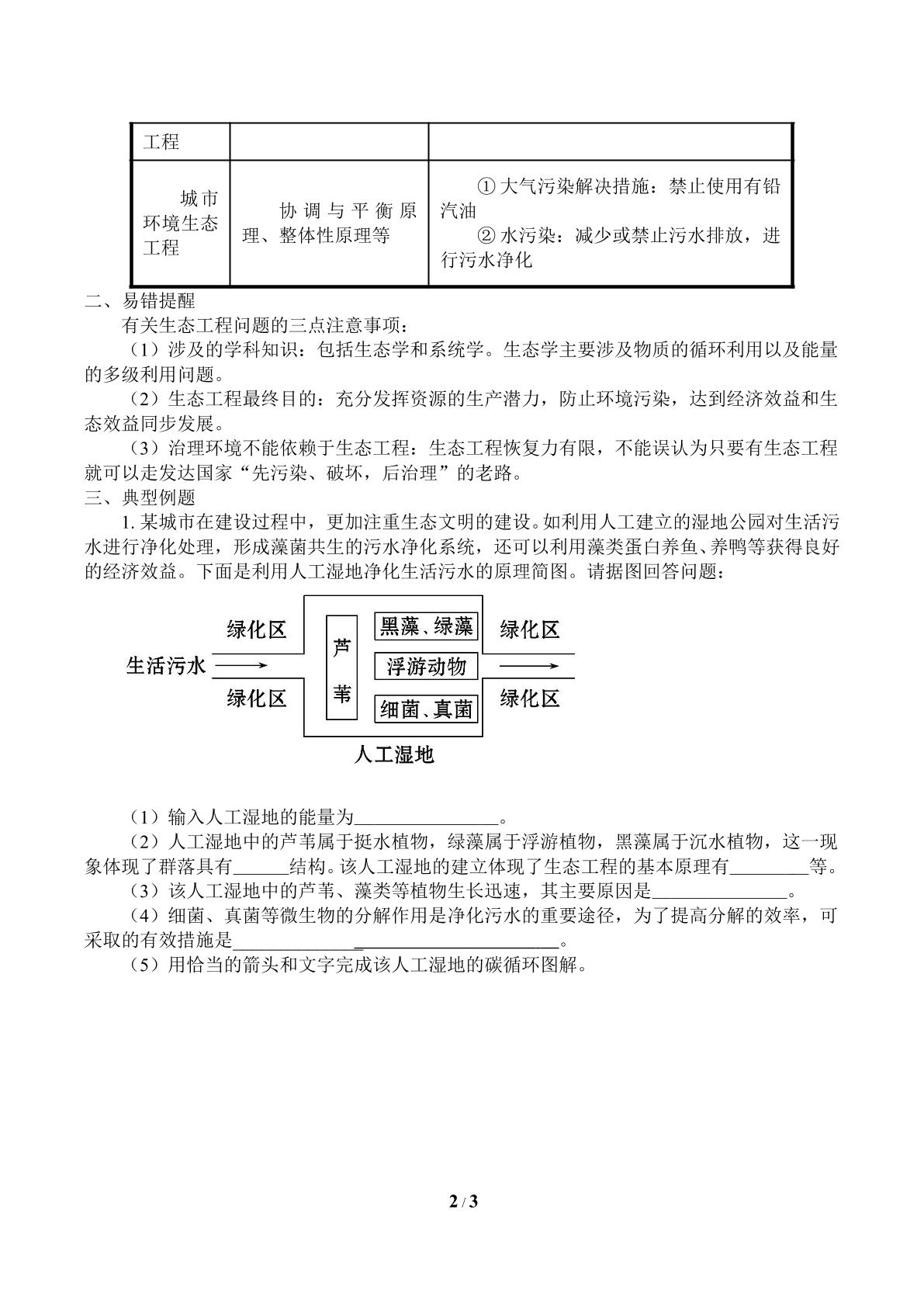 | 工程 | | |
|---|---|---|
| 城市环境生态工程 | 协调与平衡原理、整体性原理等 | ①大气污染解决措施：禁止使用有铅汽油 ②水污染：减少或禁止污水排放，进行污水净化 |

二、易错提醒

有关生态工程问题的三点注意事项：

（1）涉及的学科知识：包括生态学和系统学。生态学主要涉及物质的循环利用以及能量的多级利用问题。

（2）生态工程最终目的：充分发挥资源的生产潜力，防止环境污染，达到经济效益和生态效益同步发展。

（3）治理环境不能依赖于生态工程：生态工程恢复力有限，不能误认为只要有生态工程就可以走发达国家“先污染、破坏，后治理”的老路。

三、典型例题

1.某城市在建设过程中，更加注重生态文明的建设。如利用人工建立的湿地公园对生活污水进行净化处理，形成藻菌共生的污水净化系统，还可以利用藻类蛋白养鱼、养鸭等获得良好的经济效益。下面是利用人工湿地净化生活污水的原理简图。请据图回答问题：

绿化区
生活污水
绿化区
芦苇
黑藻、绿藻
浮游动物
细菌、真菌
绿化区
绿化区
人工湿地

（1）输入人工湿地的能量为____。

（2）人工湿地中的芦苇属于挺水植物，绿藻属于浮游植物，黑藻属于沉水植物，这一现象体现了群落具有____结构。该人工湿地的建立体现了生态工程的基本原理有____等。

（3）该人工湿地中的芦苇、藻类等植物生长迅速，其主要原因是____。

（4）细菌、真菌等微生物的分解作用是净化污水的重要途径，为了提高分解的效率，可采取的有效措施是____。

（5）用恰当的箭头和文字完成该人工湿地的碳循环图解。

2 / 3